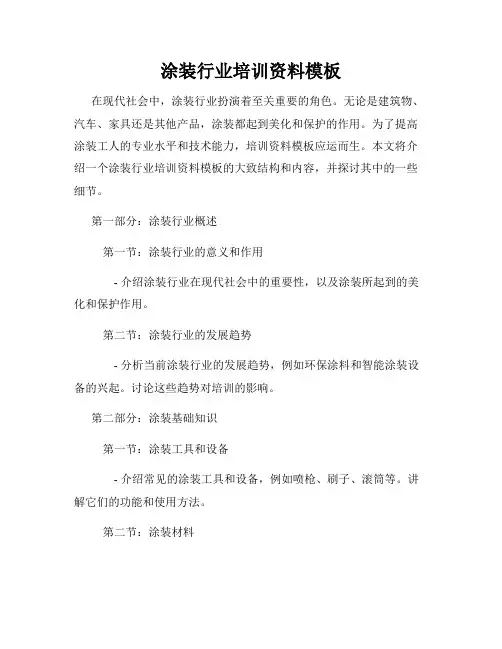 涂装行业培训资料模板

在现代社会中，涂装行业扮演着至关重要的角色。无论是建筑物、汽车、家具还是其他产品，涂装都起到美化和保护的作用。为了提高涂装工人的专业水平和技术能力，培训资料模板应运而生。本文将介绍一个涂装行业培训资料模板的大致结构和内容，并探讨其中的一些细节。

第一部分：涂装行业概述

第一节：涂装行业的意义和作用

- 介绍涂装行业在现代社会中的重要性，以及涂装所起到的美化和保护作用。

第二节：涂装行业的发展趋势

- 分析当前涂装行业的发展趋势，例如环保涂料和智能涂装设备的兴起。讨论这些趋势对培训的影响。

第二部分：涂装基础知识

第一节：涂装工具和设备

- 介绍常见的涂装工具和设备，例如喷枪、刷子、滚筒等。讲解它们的功能和使用方法。

第二节：涂装材料